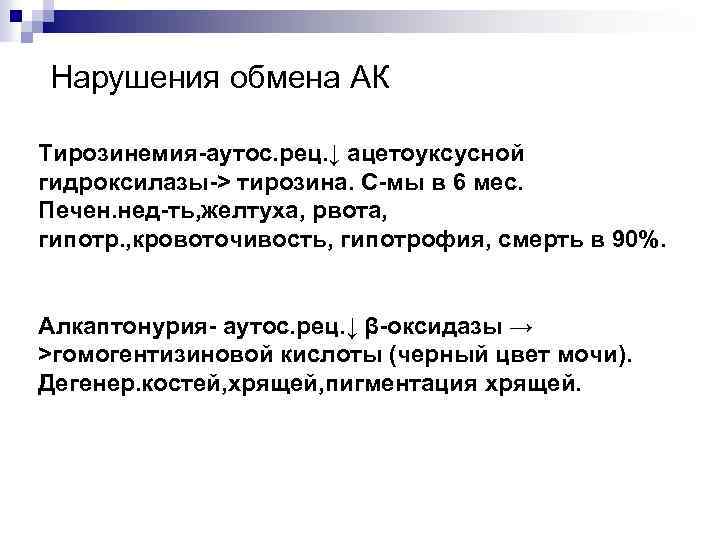 Нарушения обмена АК

Тирозинемия-аутос.рец.↓ ацетоуксусной гидроксилазы-> тирозина. С-мы в 6 мес. Печен.нед-ть,желтуха, рвота, гипотр.,кровоточивость, гипотрофия, смерть в 90%.

Алкаптонурия- аутос.рец.↓ β-оксидазы → >гомогентизиновой кислоты (черный цвет мочи). Дегенер.костей,хрящей,пигментация хрящей.